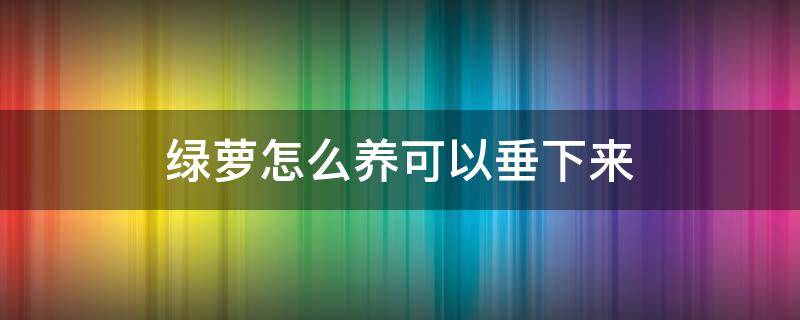 绿萝怎么养可以垂下来